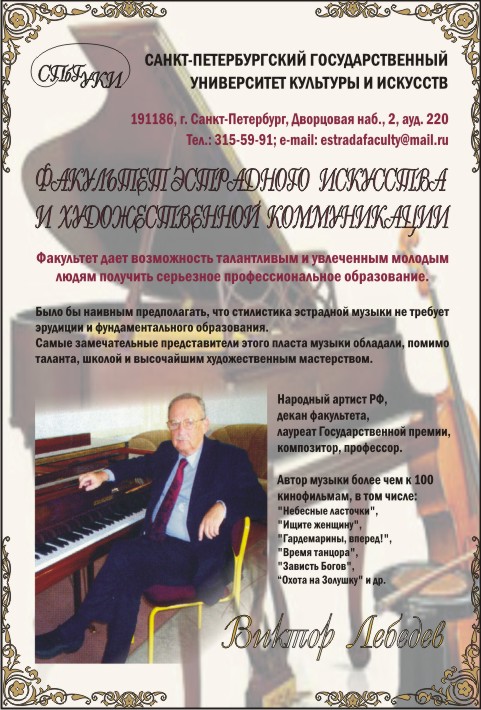 СПбГУКИ

САНКТ-ПЕТЕРБУРГСКИЙ ГОСУДАРСТВЕННЫЙ УНИВЕРСИТЕТ КУЛЬТУРЫ И ИСКУССТВ

191186, г. Санкт-Петербург, Дворцовая наб., 2, ауд. 220
Тел.: 315-59-91; e-mail: estradafaculty@mail.ru

ФАКУЛЬТЕТ ЭСТРАДНОГО ИСКУССТВА И ХУДОЖЕСТВЕННОЙ КОММУНИКАЦИИ

Факультет дает возможность талантливым и увлеченным молодым людям получить серьезное профессиональное образование.

Было бы наивным предполагать, что стилистика эстрадной музыки не требует эрудиции и фундаментального образования.
Самые замечательные представители этого пласта музыки обладали, помимо таланта, школой и высочайшим художественным мастерством.

Народный артист РФ, декан факультета, лауреат Государственной премии, композитор, профессор.

Автор музыки более чем к 100 кинофильмам, в том числе:
"Небесные ласточки",
"Ищите женщину",
"Гардемарины, вперед!",
"Время танцора",
"Зависть Богов",
"Охота на Золушку" и др.

Виктор Лебедев